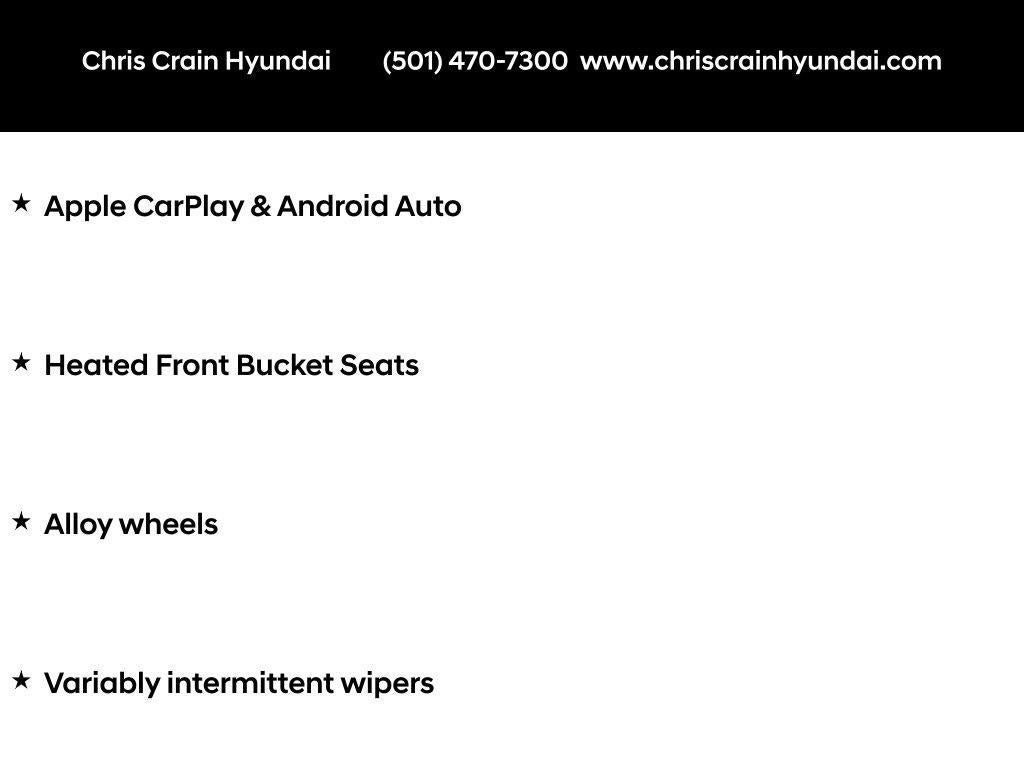 Chris Crain Hyundai (501) 470-7300 www.chriscrainhyundai.com

★ Apple CarPlay & Android Auto

★ Heated Front Bucket Seats

★ Alloy wheels

★ Variably intermittent wipers